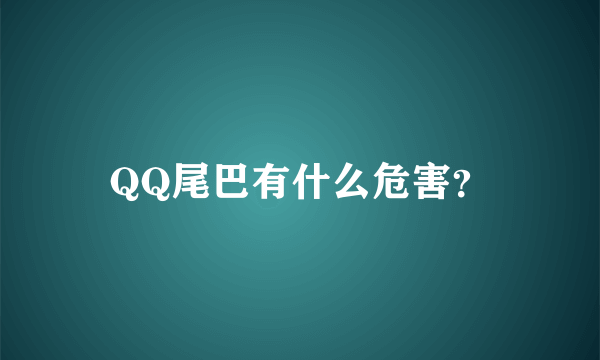 QQ尾巴有什么危害?